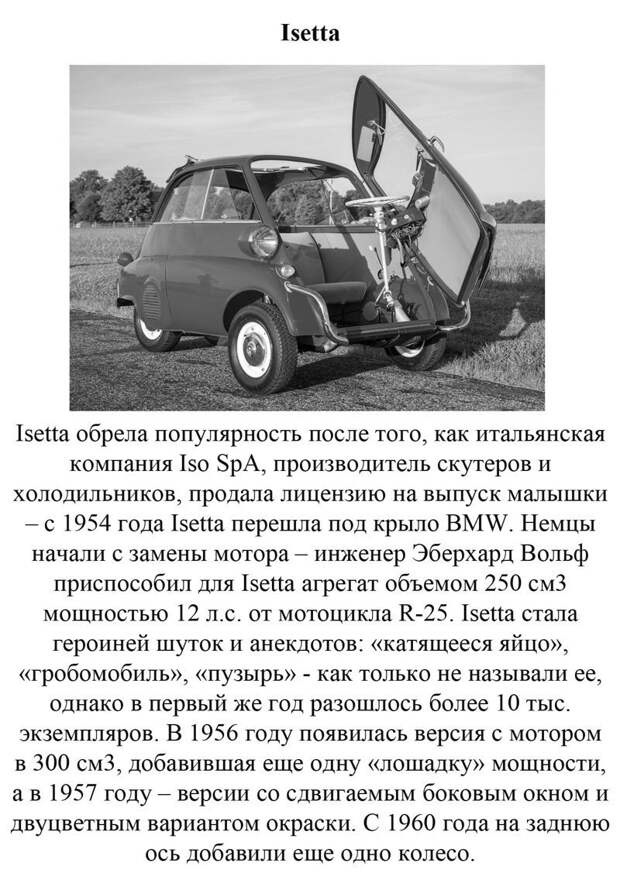 Isetta

Isetta обрела популярность после того, как итальянская компания Iso SpA, производитель скутеров и холодильников, продала лицензию на выпуск малышки – с 1954 года Isetta перешла под крыло BMW. Немцы начали с замены мотора – инженер Эберхард Вольф приспособил для Isetta агрегат объемом 250 см3 мощностью 12 л.с. от мотоцикла R-25. Isetta стала героиней шуток и анекдотов: «катящееся яйцо», «гробомобиль», «пузырь» - как только не называли ее, однако в первый же год разошлось более 10 тыс. экземпляров. В 1956 году появилась версия с мотором в 300 см3, добавившая еще одну «лошадку» мощности, а в 1957 году – версии со сдвигаемым боковым окном и двуцветным вариантом окраски. С 1960 года на заднюю ось добавили еще одно колесо.